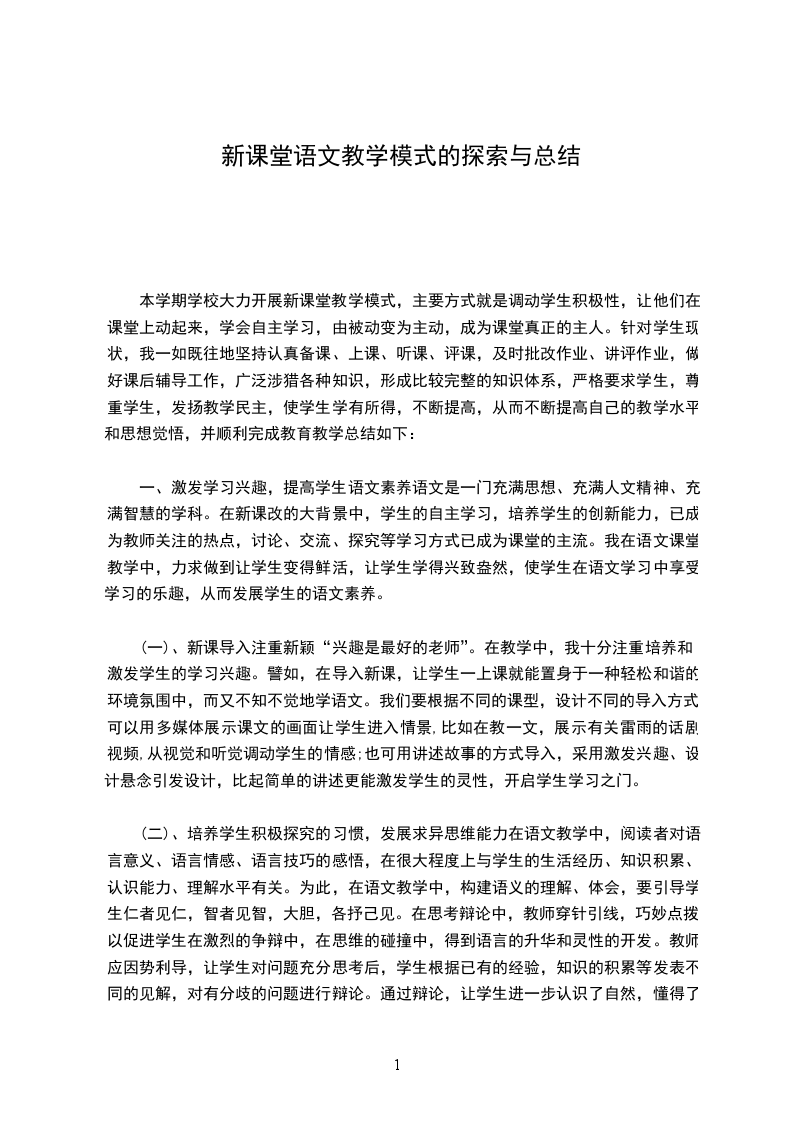 新课堂语文教学模式的探索与总结

本学期学校大力开展新课堂教学模式，主要方式就是调动学生积极性，让他们在课堂上动起来，学会自主学习，由被动变为主动，成为课堂真正的主人。针对学生现状，我一如既往地坚持认真备课、上课、听课、评课，及时批改作业、讲评作业，做好课后辅导工作，广泛涉猎各种知识，形成比较完整的知识体系，严格要求学生，尊重学生，发扬教学民主，使学生学有所得，不断提高，从而不断提高自己的教学水平和思想觉悟，并顺利完成教育教学总结如下：

一、激发学习兴趣，提高学生语文素养语文是一门充满思想、充满人文精神、充满智慧的学科。在新课改的大背景中，学生的自主学习，培养学生的创新能力，已成为教师关注的热点，讨论、交流、探究等学习方式已成为课堂的主流。我在语文课堂教学中，力求做到让学生变得鲜活，让学生学得兴致盎然，使学生在语文学习中享受学习的乐趣，从而发展学生的语文素养。

(一)、新课导入注重新颖“兴趣是最好的老师”。在教学中，我十分注重培养和激发学生的学习兴趣。譬如，在导入新课，让学生一上课就能置身于一种轻松和谐的环境氛围中，而又不知不觉地学语文。我们要根据不同的课型，设计不同的导入方式可以用多媒体展示课文的画面让学生进入情景，比如在教一文，展示有关雷雨的话剧视频，从视觉和听觉调动学生的情感；也可用讲述故事的方式导入，采用激发兴趣、设计悬念引发设计，比起简单的讲述更能激发学生的灵性，开启学生学习之门。

(二)、培养学生积极探究的习惯，发展求异思维能力在语文教学中，阅读者对语言意义、语言情感、语言技巧的感悟，在很大程度上与学生的生活经历、知识积累、认识能力、理解水平有关。为此，在语文教学中，构建语义的理解、体会，要引导学生仁者见仁，智者见智，大胆，各抒己见。在思考辩论中，教师穿针引线，巧妙点拨以促进学生在激烈的争辩中，在思维的碰撞中，得到语言的升华和灵性的开发。教师应因势利导，让学生对问题充分思考后，学生根据已有的经验，知识的积累等发表不同的见解，对有分歧的问题进行辩论。通过辩论，让学生进一步认识了自然，懂得了

1